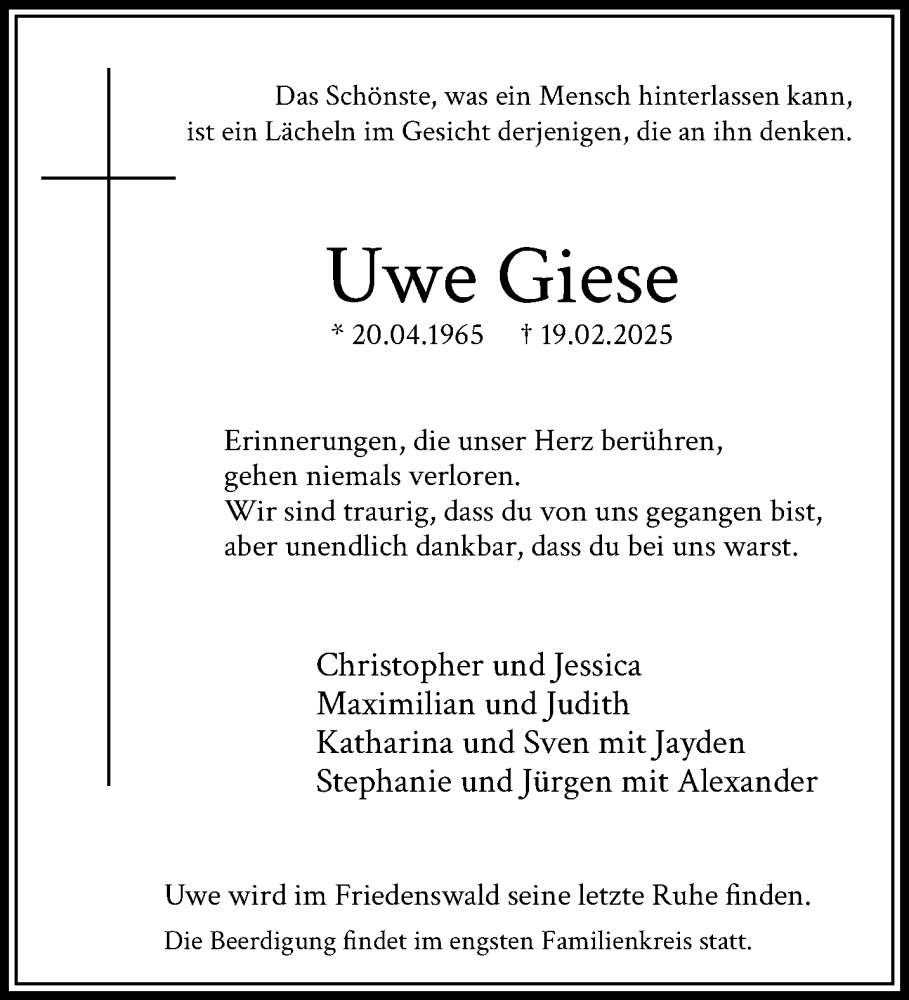 Das Schönste, was ein Mensch hinterlassen kann,
ist ein Lächeln im Gesicht derjenigen, die an ihn denken.

Uwe Giese

* 20.04.1965 † 19.02.2025

Erinnerungen, die unser Herz berühren,
gehen niemals verloren.
Wir sind traurig, dass du von uns gegangen bist,
aber unendlich dankbar, dass du bei uns warst.

Christopher und Jessica
Maximilian und Judith
Katharina und Sven mit Jayden
Stephanie und Jürgen mit Alexander

Uwe wird im Friedenswald seine letzte Ruhe finden.

Die Beerdigung findet im engsten Familienkreis statt.